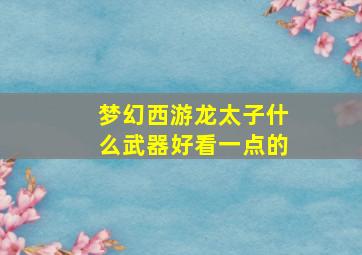 梦幻西游龙太子什么武器好看一点的